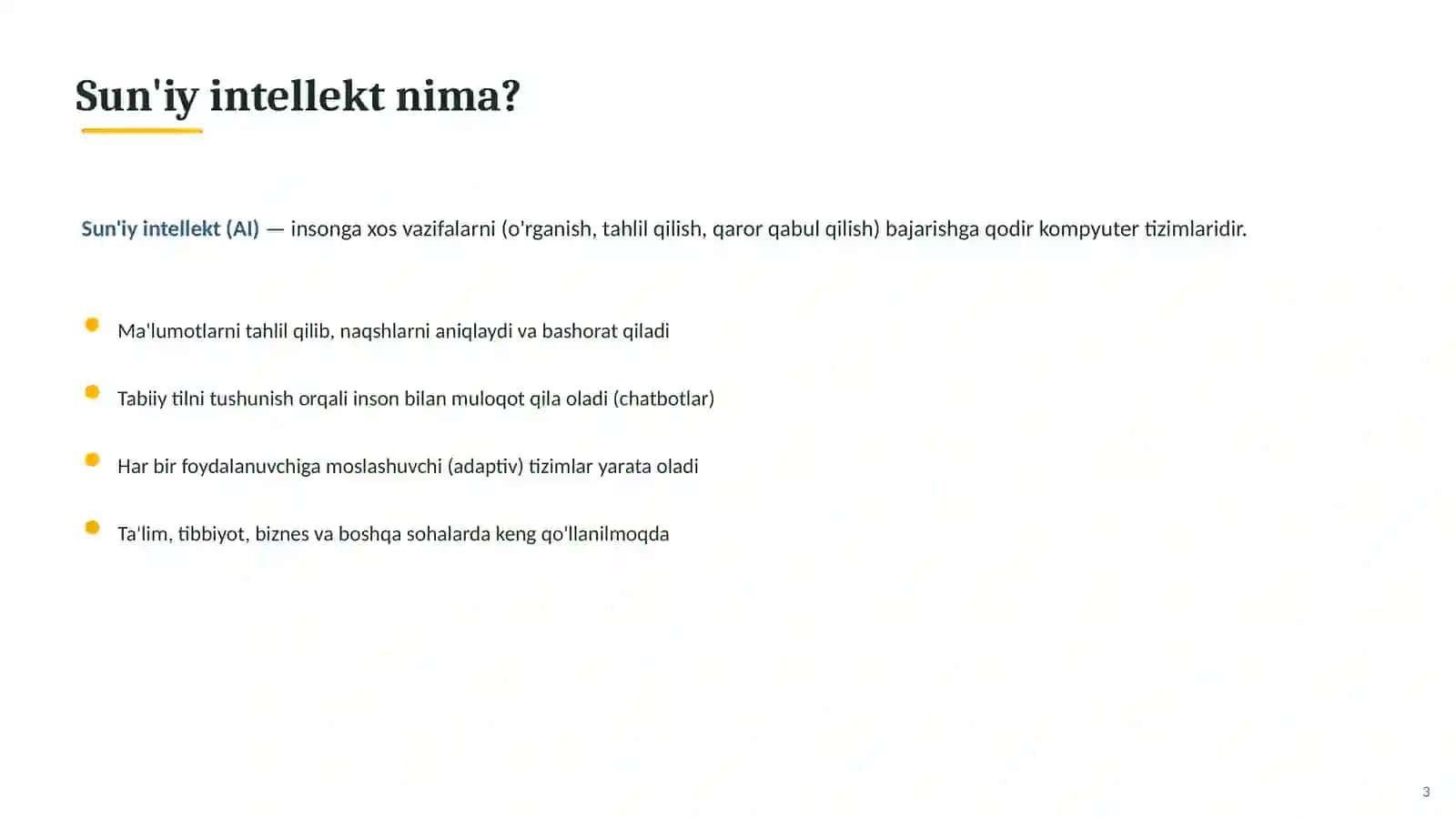 Sun'iy intellekt nima?

Sun'iy intellekt (AI) — insonga xos vazifalarni (o'rganish, tahlil qilish, qaror qabul qilish) bajarishga qodir kompyuter tizimlaridir.

• Ma'lumotlarni tahlil qilib, naqshlarni aniqlaydi va bashorat qiladi
• Tabiiy tilni tushunish orqali inson bilan muloqot qila oladi (chatbotlar)
• Har bir foydalanuvchiga moslashuvchi (adaptiv) tizimlar yarata oladi
• Ta'lim, tibbiyot, biznes va boshqa sohalarda keng qo'llanilmoqda

3